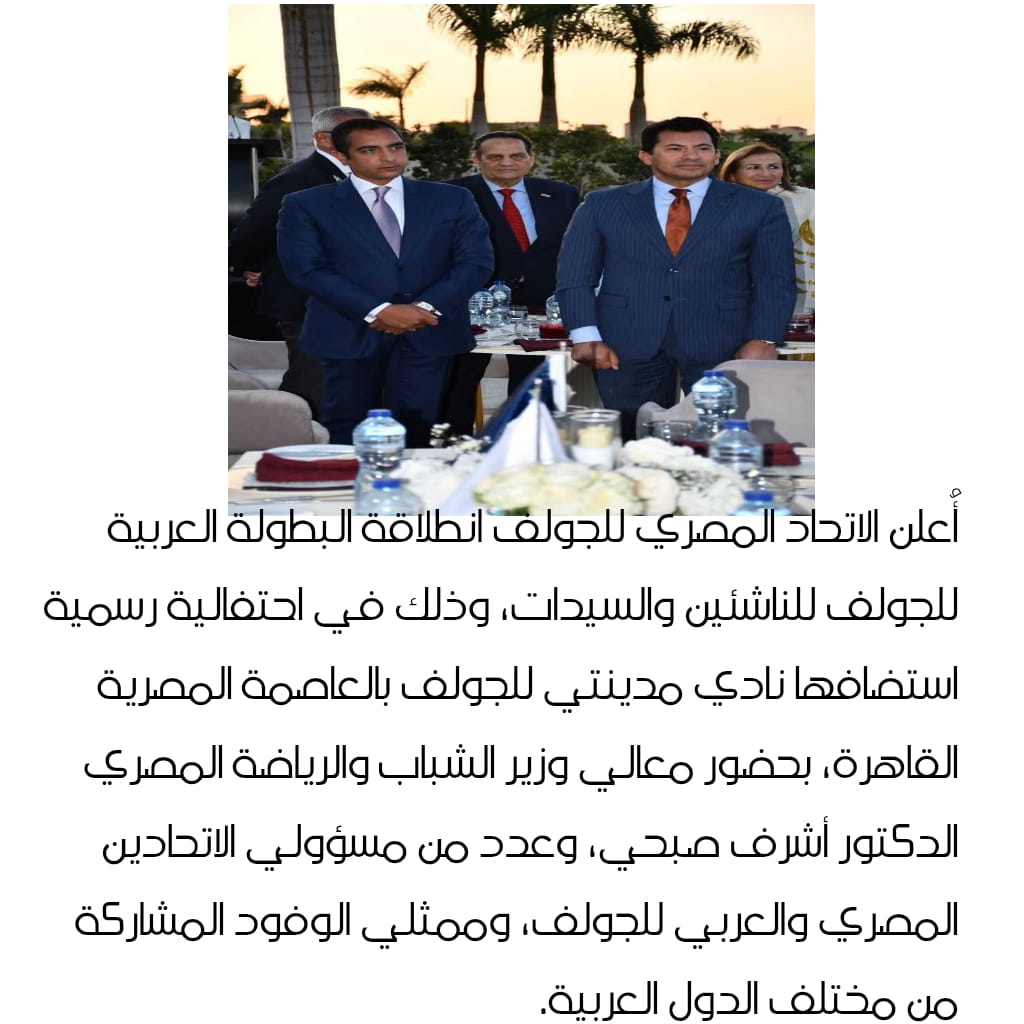 أُعلن الاتحاد المصري للجولف انطلاقة البطولة العربية للجولف للناشئين والسيدات، وذلك في احتفالية رسمية استضافها نادي مدينتي للجولف بالعاصمة المصرية القاهرة، بحضور معالي وزير الشباب والرياضة المصري الدكتور أشرف صبحي، وعدد من مسؤولي الاتحادين المصري والعربي للجولف، وممثلي الوفود المشاركة من مختلف الدول العربية.